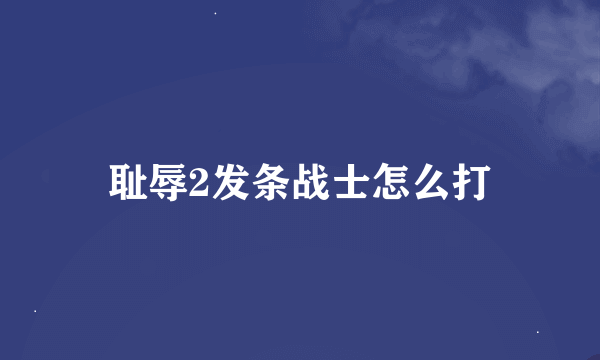 耻辱2发条战士怎么打